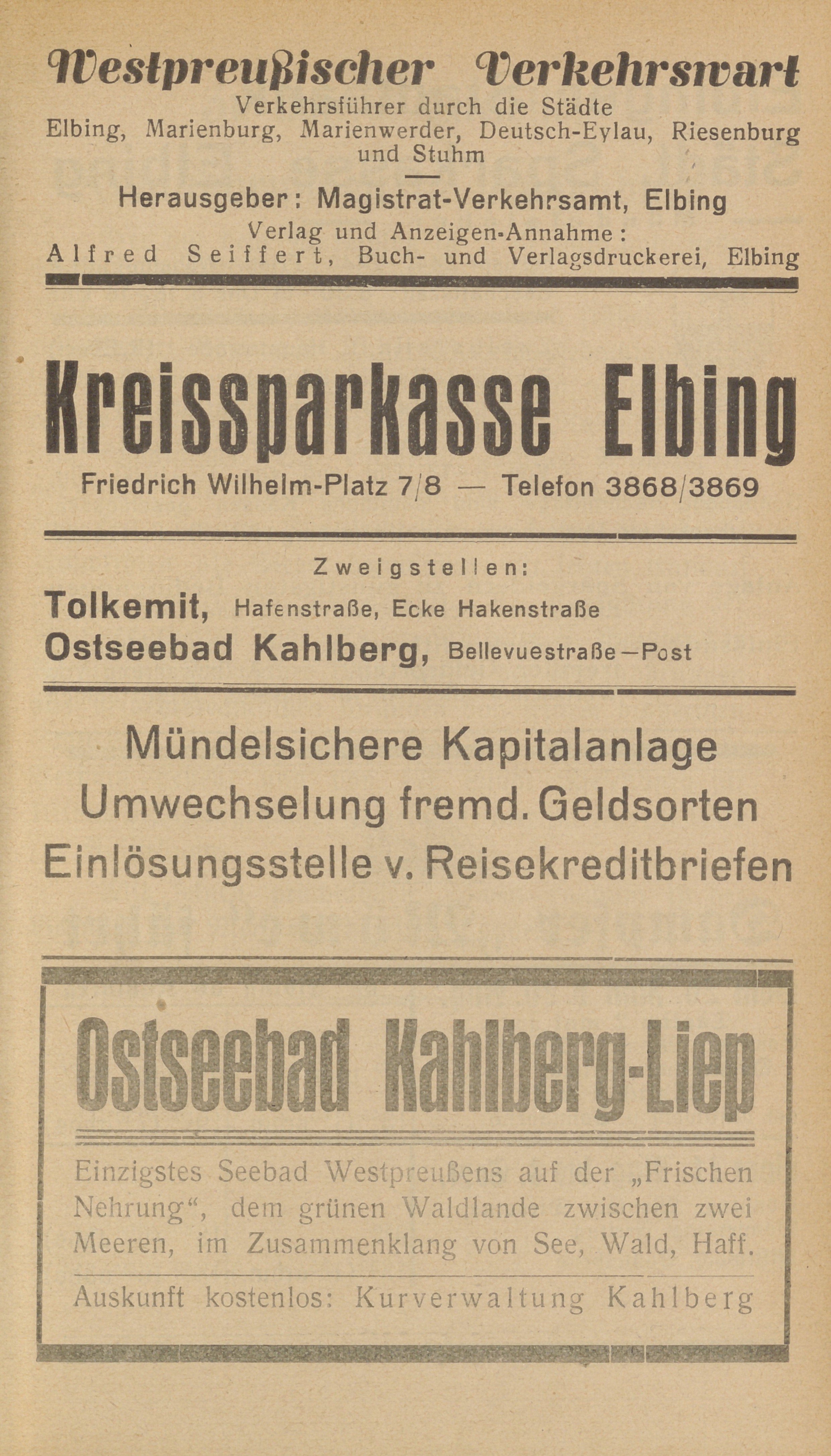 Westpreußischer Verkehrswart
Verkehrsführer durch die Städte Elbing, Marienburg, Marienwerder, Deutsch-Eylau, Riesenburg und Stuhm

Herausgeber: Magistrat-Verkehrsamt, Elbing
Verlag und Anzeigen-Annahme:
Alfred Seiffert, Buch- und Verlagsdruckerei, Elbing

Kreissparkasse Elbing
Friedrich Wilhelm-Platz 7/8 — Telefon 3868/3869

Zweigstellen:
Tolkemit, Hafenstraße, Ecke Hakenstraße
Ostseebad Kahlberg, Bellevuestraße—Post

Mündelsichere Kapitalanlage
Umwechselung fremd. Geldsorten
Einlösungsstelle v. Reisekreditbriefen

Ostseebad Kahlberg-Liep

Einzigstes Seebad Westpreußens auf der „Frischen Nehrung“, dem grünen Waldlande zwischen zwei Meeren, im Zusammenklang von See, Wald, Haff.

Auskunft kostenlos: Kurverwaltung Kahlberg